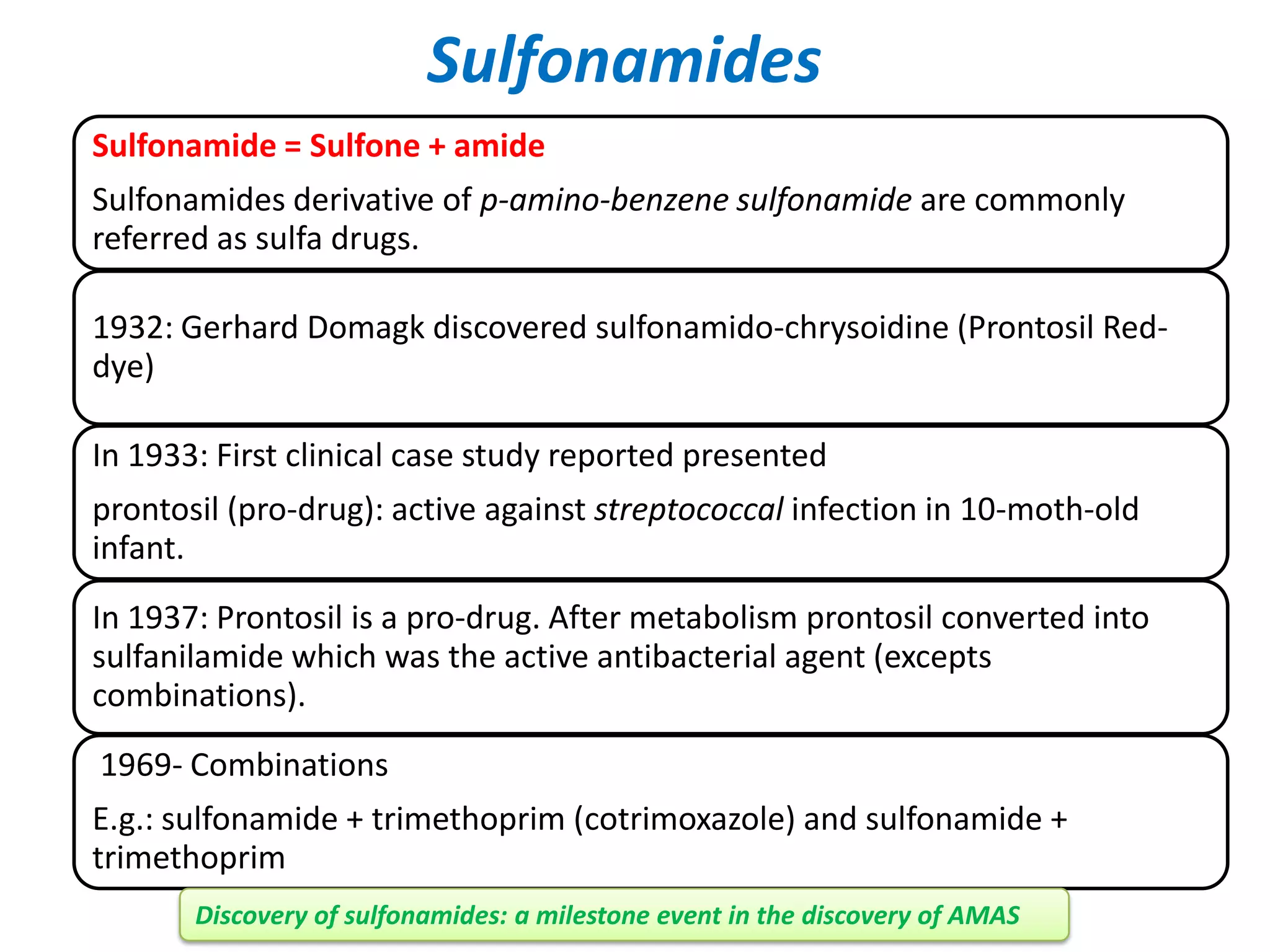 Sulfonamides

Sulfonamide = Sulfone + amide

Sulfonamides derivative of p-amino-benzene sulfonamide are commonly referred as sulfa drugs.

1932: Gerhard Domagk discovered sulfonamido-chrysoidine (Prontosil Red-dye)

In 1933: First clinical case study reported presented

prontosil (pro-drug): active against streptococcal infection in 10-moth-old infant.

In 1937: Prontosil is a pro-drug. After metabolism prontosil converted into sulfanilamide which was the active antibacterial agent (excepts combinations).

1969- Combinations

E.g.: sulfonamide + trimethoprim (cotrimoxazole) and sulfonamide + trimethoprim

Discovery of sulfonamides: a milestone event in the discovery of AMAS